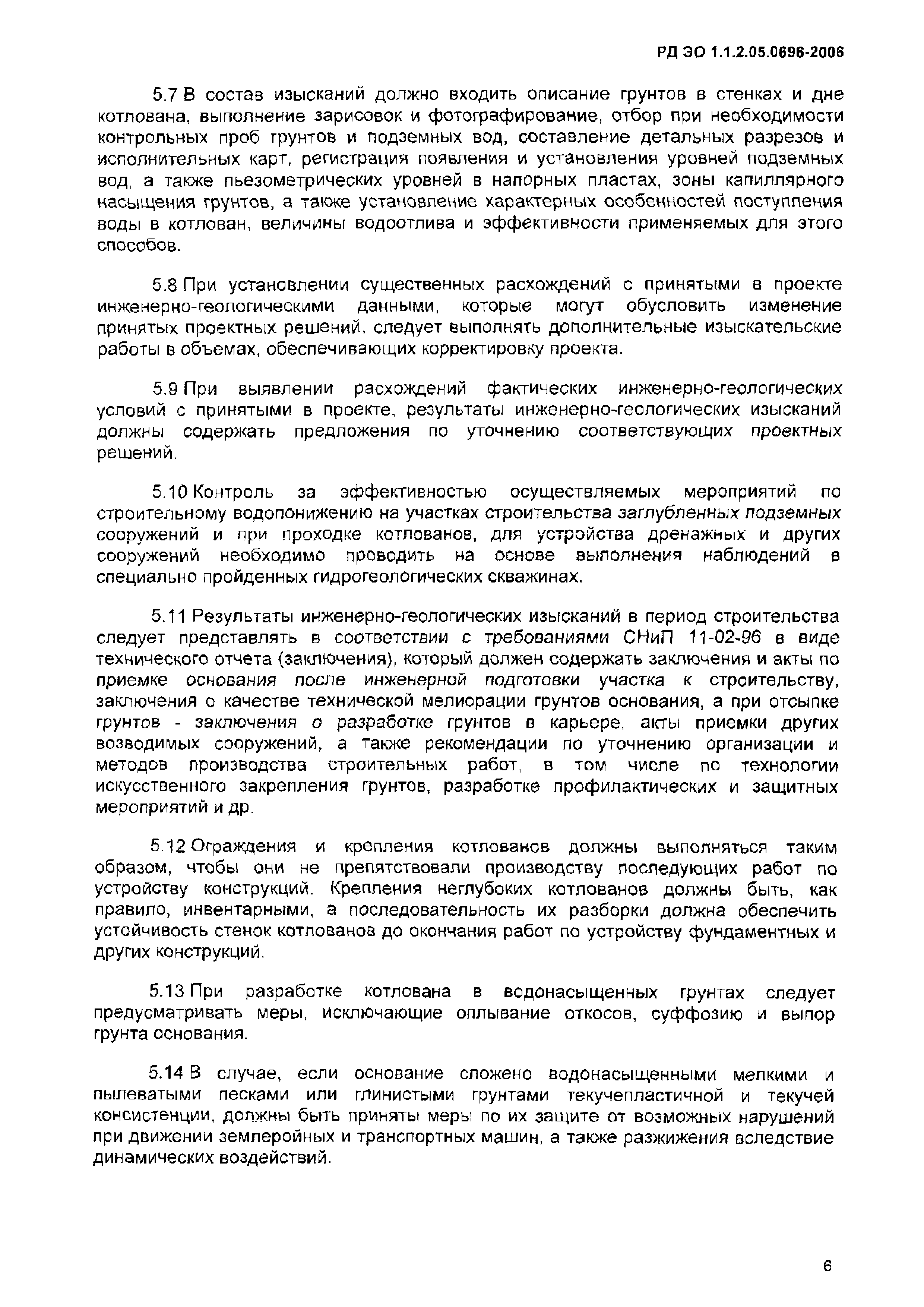 РД ЭО 1.1.2.05.0696-2006

5.7 В состав изысканий должно входить описание грунтов в стенках и дне котлована, выполнение зарисовок и фотографирование, отбор при необходимости контрольных проб грунтов и подземных вод, составление детальных разрезов и исполнительных карт, регистрация появления и установления уровней подземных вод, а также пьезометрических уровней в напорных пластах, зоны капиллярного насыщения грунтов, а также установление характерных особенностей поступления воды в котлован, величины водоотлива и эффективности применяемых для этого способов.

5.8 При установлении существенных расхождений с принятыми в проекте инженерно-геологическими данными, которые могут обусловить изменение принятых проектных решений, следует выполнять дополнительные изыскательские работы в объемах, обеспечивающих корректировку проекта.

5.9 При выявлении расхождений фактических инженерно-геологических условий с принятыми в проекте, результаты инженерно-геологических изысканий должны содержать предложения по уточнению соответствующих проектных решений.

5.10 Контроль за эффективностью осуществляемых мероприятий по строительному водопонижению на участках строительства заглубленных подземных сооружений и при проходке котлованов, для устройства дренажных и других сооружений необходимо проводить на основе выполнения наблюдений в специально пройденных гидрогеологических скважинах.

5.11 Результаты инженерно-геологических изысканий в период строительства следует представлять в соответствии с требованиями СНиП 11-02-96 в виде технического отчета (заключения), который должен содержать заключения и акты по приемке основания после инженерной подготовки участка к строительству, заключения о качестве технической мелиорации грунтов основания, а при отсыпке грунтов - заключения о разработке грунтов в карьере, акты приемки других возводимых сооружений, а также рекомендации по уточнению организации и методов производства строительных работ, в том числе по технологии искусственного закрепления грунтов, разработке профилактических и защитных мероприятий и др.

5.12 Ограждения и крепления котлованов должны выполняться таким образом, чтобы они не препятствовали производству последующих работ по устройству конструкций. Крепления неглубоких котлованов должны быть, как правило, инвентарными, а последовательность их разборки должна обеспечить устойчивость стенок котлованов до окончания работ по устройству фундаментных и других конструкций.

5.13 При разработке котлована в водонасыщенных грунтах следует предусматривать меры, исключающие оплывание откосов, суффозию и выпор грунта основания.

5.14 В случае, если основание сложено водонасыщенными мелкими и пылеватыми песками или глинистыми грунтами текучепластичной и текучей консистенции, должны быть приняты меры по их защите от возможных нарушений при движении землеройных и транспортных машин, а также разжижения вследствие динамических воздействий.

6